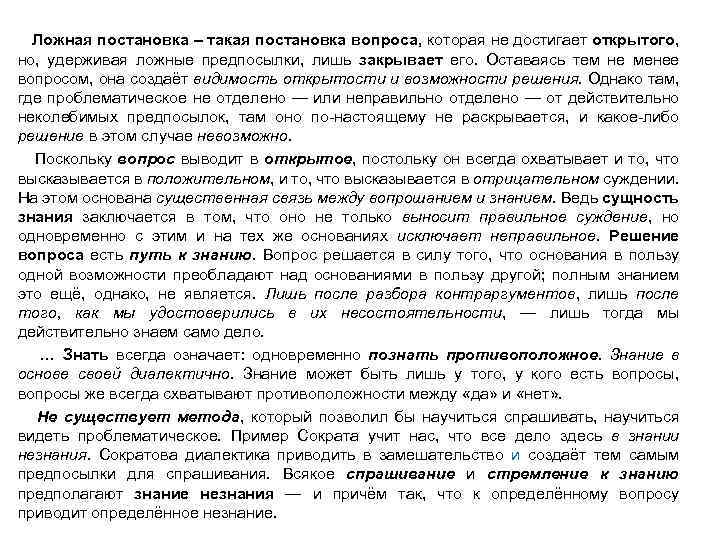 Ложная постановка – такая постановка вопроса, которая не достигает открытого, но, удерживая ложные предпосылки, лишь закрывает его. Оставаясь тем не менее вопросом, она создаёт видимость открытости и возможности решения. Однако там, где проблематическое не отделено — или неправильно отделено — от действительно неколебимых предпосылок, там оно по-настоящему не раскрывается, и какое-либо решение в этом случае невозможно.

Поскольку вопрос выводит в открытое, постольку он всегда охватывает и то, что высказывается в положительном, и то, что высказывается в отрицательном суждении. На этом основана существенная связь между вопрошанием и знанием. Ведь сущность знания заключается в том, что оно не только выносит правильное суждение, но одновременно с этим и на тех же основаниях исключает неправильное. Решение вопроса есть путь к знанию. Вопрос решается в силу того, что основания в пользу одной возможности преобладают над основаниями в пользу другой; полным знанием это ещё, однако, не является. Лишь после разбора контраргументов, лишь после того, как мы удостоверились в их несостоятельности, — лишь тогда мы действительно знаем само дело.

... Знать всегда означает: одновременно познать противоположное. Знание в основе своей диалектично. Знание может быть лишь у того, у кого есть вопросы, вопросы же всегда схватывают противоположности между «да» и «нет».

Не существует метода, который позволил бы научиться спрашивать, научиться видеть проблематическое. Пример Сократа учит нас, что все дело здесь в знании незнания. Сократова диалектика приводить в замешательство и создаёт тем самым предпосылки для спрашивания. Всякое спрашивание и стремление к знанию предполагают знание незнания — и причём так, что к определённому вопросу приводит определённое незнание.